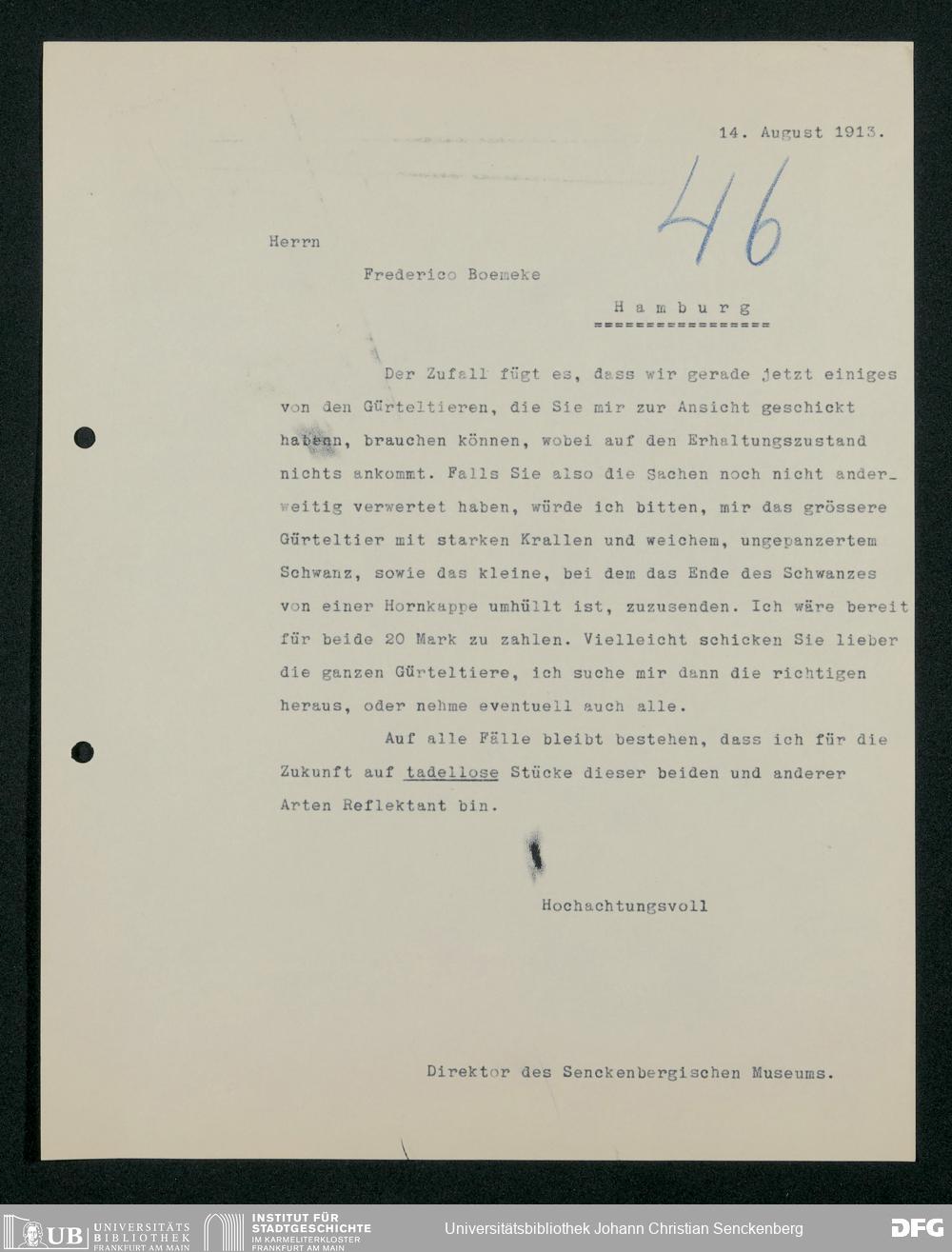 14. August 1913.

46

Herrn

Frederico Boemeke

Hamburg
================

Der Zufall fügt es, dass wir gerade jetzt einiges von den Gürteltieren, die Sie mir zur Ansicht geschickt habenn, brauchen können, wobei auf den Erhaltungszustand nichts ankommt. Falls Sie also die Sachen noch nicht anderweitig verwertet haben, würde ich bitten, mir das grössere Gürteltier mit starken Krallen und weichem, ungepanzertem Schwanz, sowie das kleine, bei dem das Ende des Schwanzes von einer Hornkappe umhüllt ist, zuzusenden. Ich wäre bereit für beide 20 Mark zu zahlen. Vielleicht schicken Sie lieber die ganzen Gürteltiere, ich suche mir dann die richtigen heraus, oder nehme eventuell auch alle.

Auf alle Fälle bleibt bestehen, dass ich für die Zukunft auf tadellose Stücke dieser beiden und anderer Arten Reflektant bin.

Hochachtungsvoll

Direktor des Senckenbergischen Museums.

UB UNIVERSITÄTS BIBLIOTHEK FRANKFURT AM MAIN

INSTITUT FÜR STADTGESCHICHTE IM KARMELITERKLOSTER FRANKFURT AM MAIN

Universitätsbibliothek Johann Christian Senckenberg

DFG